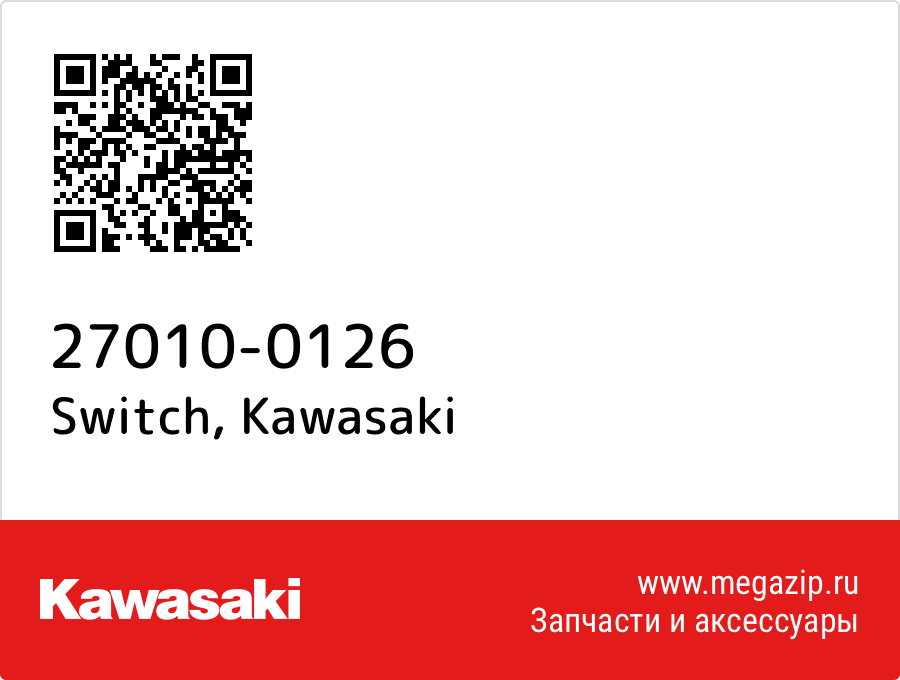 27010-0126
Switch, Kawasaki

Kawasaki

www.megazip.ru
Запчасти и аксессуары